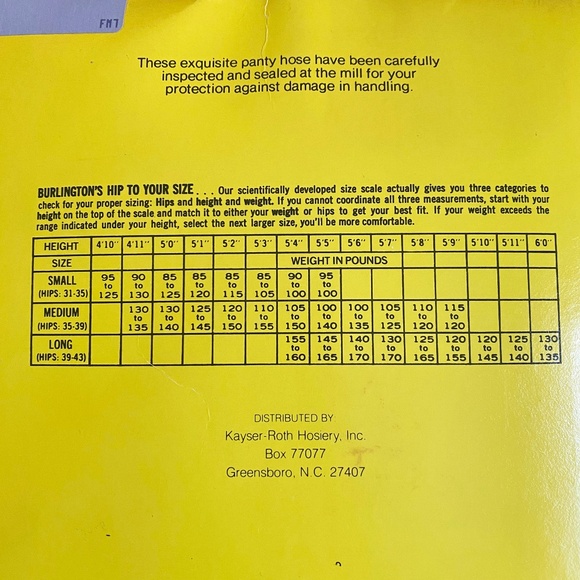 FM7

These exquisite panty hose have been carefully inspected and sealed at the mill for your protection against damage in handling.

BURLINGTON'S HIP TO YOUR SIZE . . . Our scientifically developed size scale actually gives you three categories to check for your proper sizing: Hips and height and weight. If you cannot coordinate all three measurements, start with your height on the top of the scale and match it to either your weight or hips to get your best fit. If your weight exceeds the range indicated under your height, select the next larger size, you'll be more comfortable.

| HEIGHT | 4'10" | 4'11" | 5'0" | 5'1" | 5'2" | 5'3" | 5'4" | 5'5" | 5'6" | 5'7" | 5'8" | 5'9" | 5'10" | 5'11" | 6'0" |
|---|---|---|---|---|---|---|---|---|---|---|---|---|---|---|---|
| SIZE | | | | | | | WEIGHT IN POUNDS | | | | | | | | |
| SMALL (HIPS: 31-35) | 95 to 125 | 90 to 130 | 85 to 125 | 85 to 120 | 85 to 115 | 85 to 105 | 90 to 100 | 95 to 100 | | | | | | | |
| MEDIUM (HIPS: 35-39) | | 130 to 135 | 130 to 140 | 125 to 145 | 120 to 150 | 110 to 155 | 105 to 150 | 100 to 140 | 100 to 135 | 105 to 125 | 110 to 120 | 115 to 120 | | | |
| LONG (HIPS: 39-43) | | | | | | | 155 to 160 | 145 to 165 | 140 to 170 | 130 to 170 | 125 to 165 | 120 to 155 | 120 to 145 | 125 to 140 | 130 to 135 |

DISTRIBUTED BY
Kayser-Roth Hosiery, Inc.
Box 77077
Greensboro, N.C. 27407